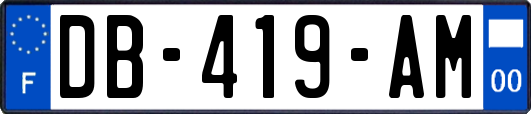 F
DB-419-AM
00